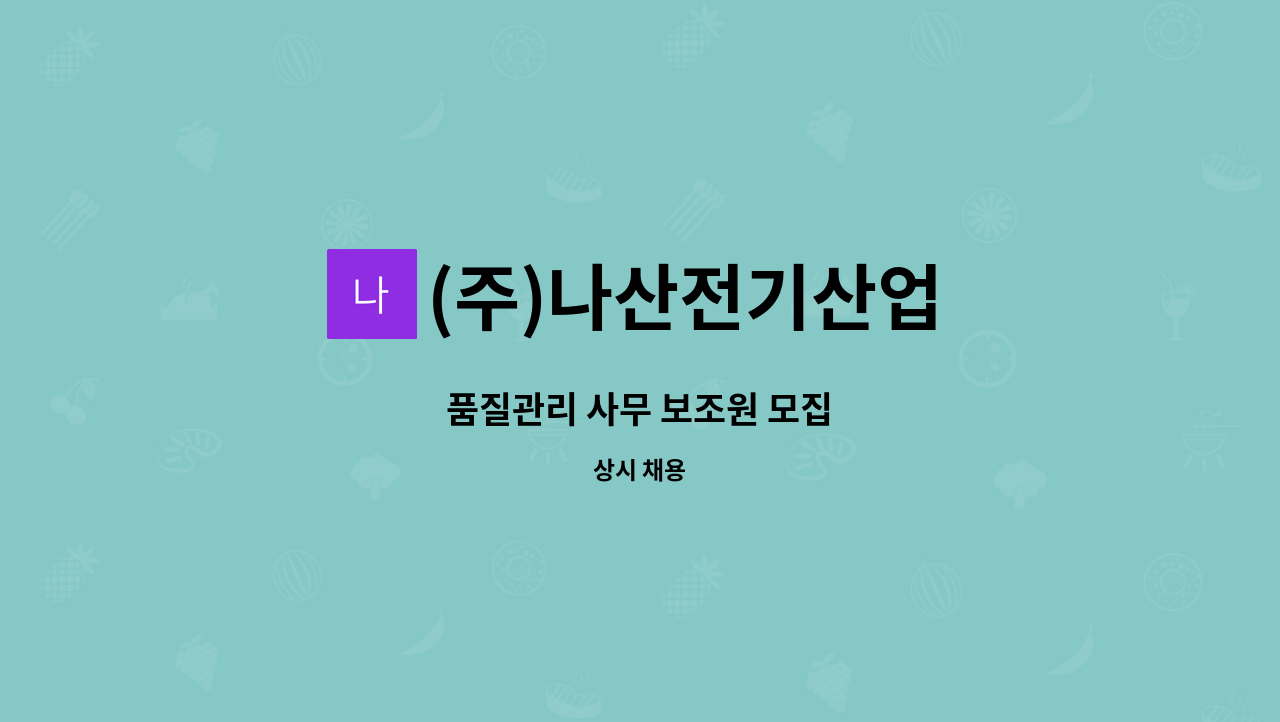 나

(주)나산전기산업

품질관리 사무 보조원 모집

상시 채용